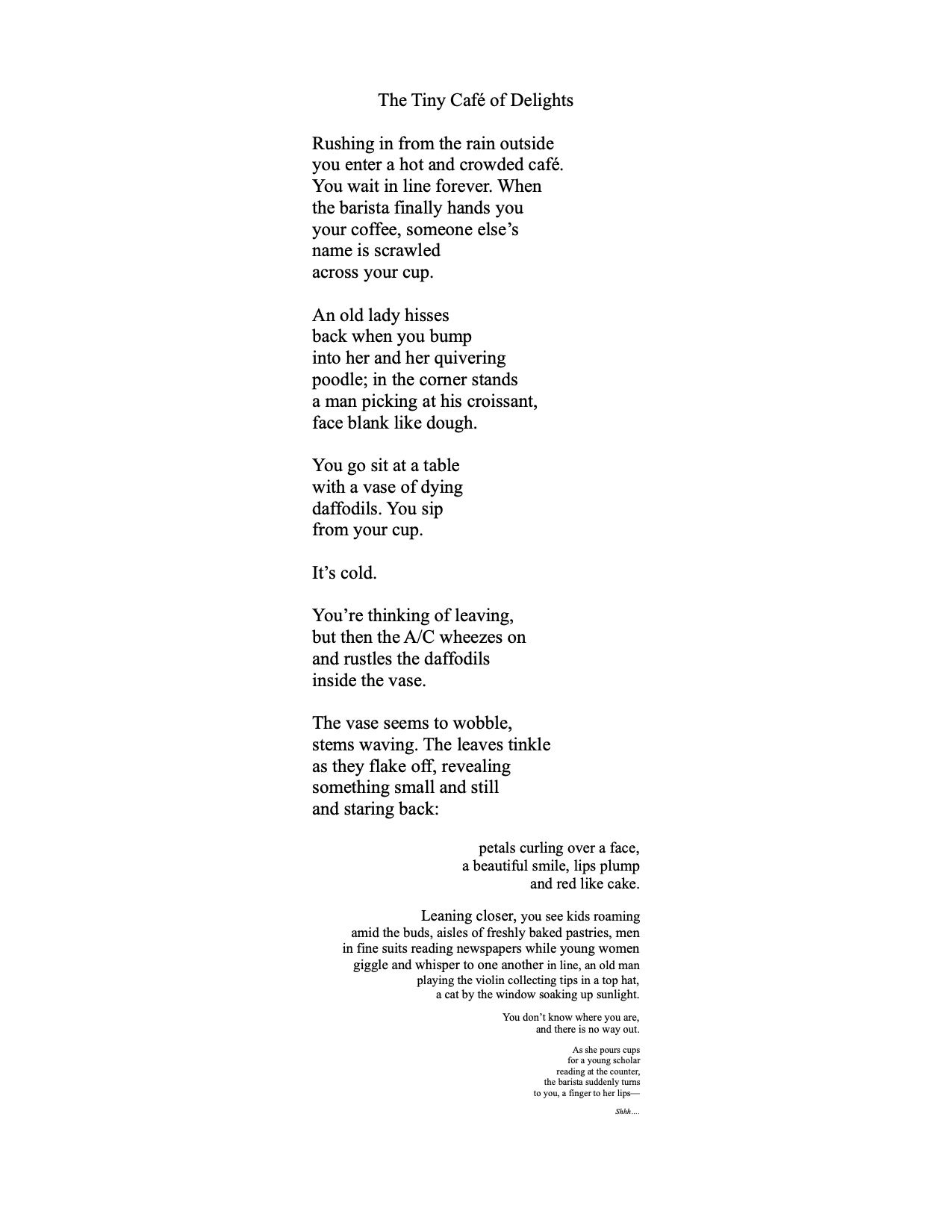 The Tiny Café of Delights

Rushing in from the rain outside
you enter a hot and crowded café.
You wait in line forever. When
the barista finally hands you
your coffee, someone else's
name is scrawled
across your cup.

An old lady hisses
back when you bump
into her and her quivering
poodle; in the corner stands
a man picking at his croissant,
face blank like dough.

You go sit at a table
with a vase of dying
daffodils. You sip
from your cup.

It's cold.

You're thinking of leaving,
but then the A/C wheezes on
and rustles the daffodils
inside the vase.

The vase seems to wobble,
stems waving. The leaves tinkle
as they flake off, revealing
something small and still
and staring back:

petals curling over a face,
a beautiful smile, lips plump
and red like cake.

Leaning closer, you see kids roaming
amid the buds, aisles of freshly baked pastries, men
in fine suits reading newspapers while young women
giggle and whisper to one another in line, an old man
playing the violin collecting tips in a top hat,
a cat by the window soaking up sunlight.

You don't know where you are,
and there is no way out.

As she pours cups
for a young scholar
reading at the counter,
the barista suddenly turns
to you, a finger to her lips—

Shhh….